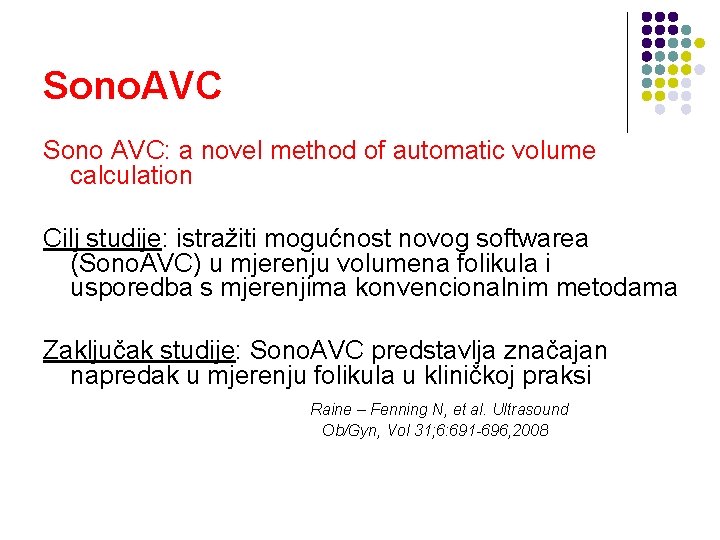 SonoAVC

Sono AVC: a novel method of automatic volume calculation

Cilj studije: istražiti mogućnost novog softwarea (SonoAVC) u mjerenju volumena folikula i usporedba s mjerenjima konvencionalnim metodama

Zaključak studije: SonoAVC predstavlja značajan napredak u mjerenju folikula u kliničkoj praksi

Raine – Fenning N, et al. Ultrasound Ob/Gyn, Vol 31;6:691-696,2008